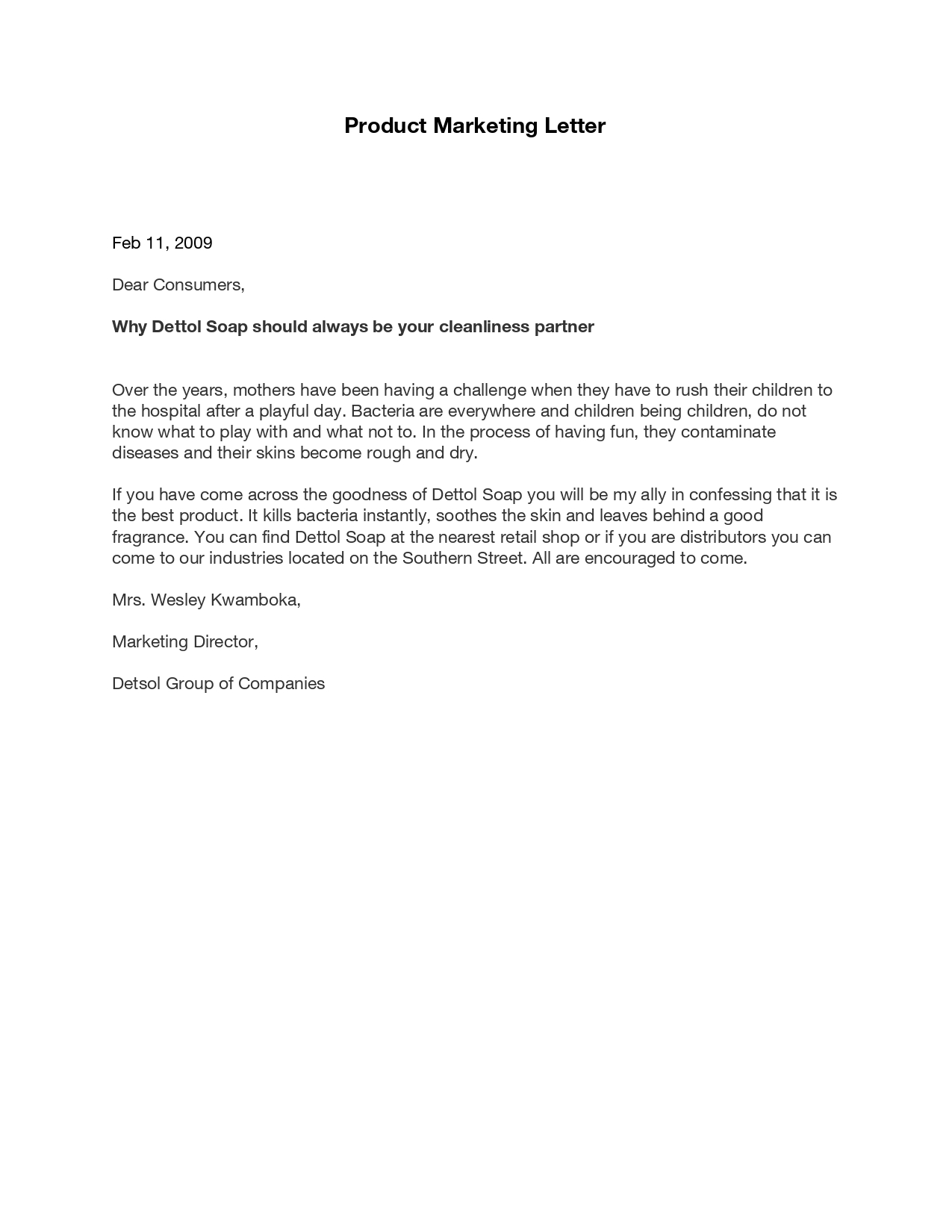 Product Marketing Letter

Feb 11, 2009

Dear Consumers,

Why Dettol Soap should always be your cleanliness partner

Over the years, mothers have been having a challenge when they have to rush their children to the hospital after a playful day. Bacteria are everywhere and children being children, do not know what to play with and what not to. In the process of having fun, they contaminate diseases and their skins become rough and dry.

If you have come across the goodness of Dettol Soap you will be my ally in confessing that it is the best product. It kills bacteria instantly, soothes the skin and leaves behind a good fragrance. You can find Dettol Soap at the nearest retail shop or if you are distributors you can come to our industries located on the Southern Street. All are encouraged to come.

Mrs. Wesley Kwamboka,

Marketing Director,

Detsol Group of Companies